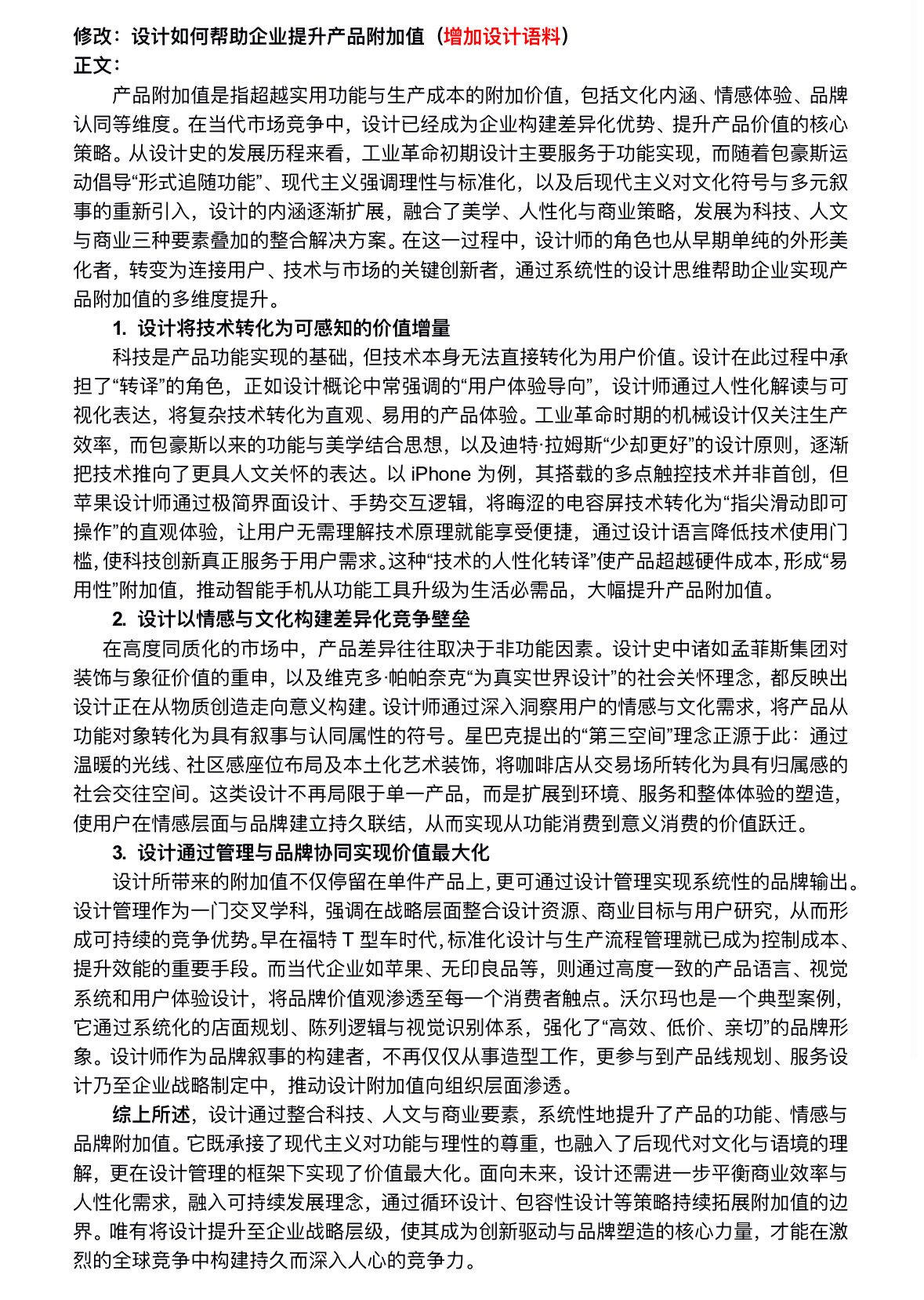 修改：设计如何帮助企业提升产品附加值（增加设计语料）
正文：

产品附加值是指超越实用功能与生产成本的附加价值，包括文化内涵、情感体验、品牌认同等维度。在当代市场竞争中，设计已经成为企业构建差异化优势、提升产品价值的核心策略。从设计史的发展历程来看，工业革命初期设计主要服务于功能实现，而随着包豪斯运动倡导“形式追随功能”、现代主义强调理性与标准化，以及后现代主义对文化符号与多元叙事的重新引入，设计的内涵逐渐扩展，融合了美学、人性化与商业策略，发展为科技、人文与商业三种要素叠加的整合解决方案。在这一过程中，设计师的角色也从早期单纯的外形美化者，转变为连接用户、技术与市场的关键创新者，通过系统性的设计思维帮助企业实现产品附加值的多维度提升。

1. 设计将技术转化为可感知的价值增量

科技是产品功能实现的基础，但技术本身无法直接转化为用户价值。设计在此过程中承担了“转译”的角色，正如设计概论中常强调的“用户体验导向”，设计师通过人性化解读与可视化表达，将复杂技术转化为直观、易用的产品体验。工业革命时期的机械设计仅关注生产效率，而包豪斯以来的功能与美学结合思想，以及迪特·拉姆斯“少却更好”的设计原则，逐渐把技术推向了更具人文关怀的表达。以 iPhone 为例，其搭载的多点触控技术并非首创，但苹果设计师通过极简界面设计、手势交互逻辑，将晦涩的电容屏技术转化为“指尖滑动即可操作”的直观体验，让用户无需理解技术原理就能享受便捷，通过设计语言降低技术使用门槛，使科技创新真正服务于用户需求。这种“技术的人性化转译”使产品超越硬件成本，形成“易用性”附加值，推动智能手机从功能工具升级为生活必需品，大幅提升产品附加值。

2. 设计以情感与文化构建差异化竞争壁垒

在高度同质化的市场中，产品差异往往取决于非功能因素。设计史中诸如孟菲斯集团对装饰与象征价值的重申，以及维克多·帕帕奈克“为真实世界设计”的社会关怀理念，都反映出设计正在从物质创造走向意义构建。设计师通过深入洞察用户的情感与文化需求，将产品从功能对象转化为具有叙事与认同属性的符号。星巴克提出的“第三空间”理念正源于此：通过温暖的光线、社区感座位布局及本土化艺术装饰，将咖啡店从交易场所转化为具有归属感的社会交往空间。这类设计不再局限于单一产品，而是扩展到环境、服务和整体体验的塑造，使用户在情感层面与品牌建立持久联结，从而实现从功能消费到意义消费的价值跃迁。

3. 设计通过管理与品牌协同实现价值最大化

设计所带来的附加值不仅停留在单件产品上，更可通过设计管理实现系统性的品牌输出。设计管理作为一门交叉学科，强调在战略层面整合设计资源、商业目标与用户研究，从而形成可持续的竞争优势。早在福特 T 型车时代，标准化设计与生产流程管理就已成为控制成本、提升效能的重要手段。而当代企业如苹果、无印良品等，则通过高度一致的产品语言、视觉系统和用户体验设计，将品牌价值观渗透至每一个消费者触点。沃尔玛也是一个典型案例，它通过系统化的店面规划、陈列逻辑与视觉识别体系，强化了“高效、低价、亲切”的品牌形象。设计师作为品牌叙事的构建者，不再仅仅从事造型工作，更参与到产品线规划、服务设计乃至企业战略制定中，推动设计附加值向组织层面渗透。

综上所述，设计通过整合科技、人文与商业要素，系统性地提升了产品的功能、情感与品牌附加值。它既承接了现代主义对功能与理性的尊重，也融入了后现代对文化与语境的理解，更在设计管理的框架下实现了价值最大化。面向未来，设计还需进一步平衡商业效率与人性化需求，融入可持续发展理念，通过循环设计、包容性设计等策略持续拓展附加值的边界。唯有将设计提升至企业战略层级，使其成为创新驱动与品牌塑造的核心力量，才能在激烈的全球竞争中构建持久而深入人心的竞争力。